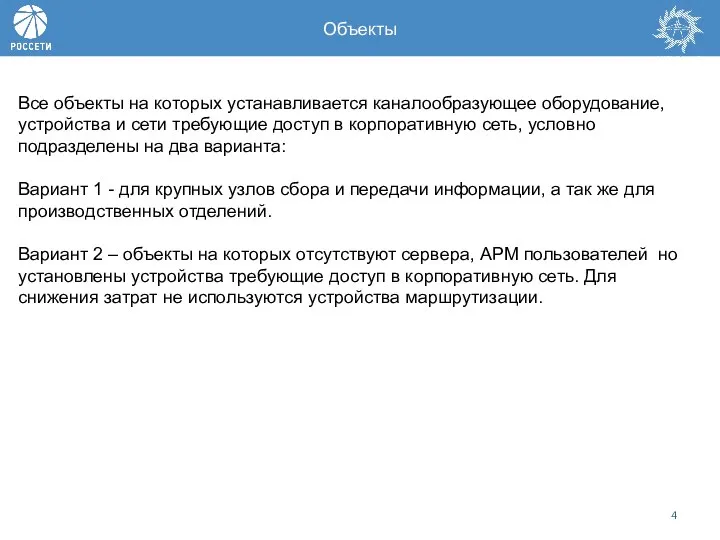 РОССЕТИ

Объекты

Все объекты на которых устанавливается каналообразующее оборудование, устройства и сети требующие доступ в корпоративную сеть, условно подразделены на два варианта:

Вариант 1 - для крупных узлов сбора и передачи информации, а так же для производственных отделений.

Вариант 2 – объекты на которых отсутствуют сервера, АРМ пользователей но установлены устройства требующие доступ в корпоративную сеть. Для снижения затрат не используются устройства маршрутизации.

4